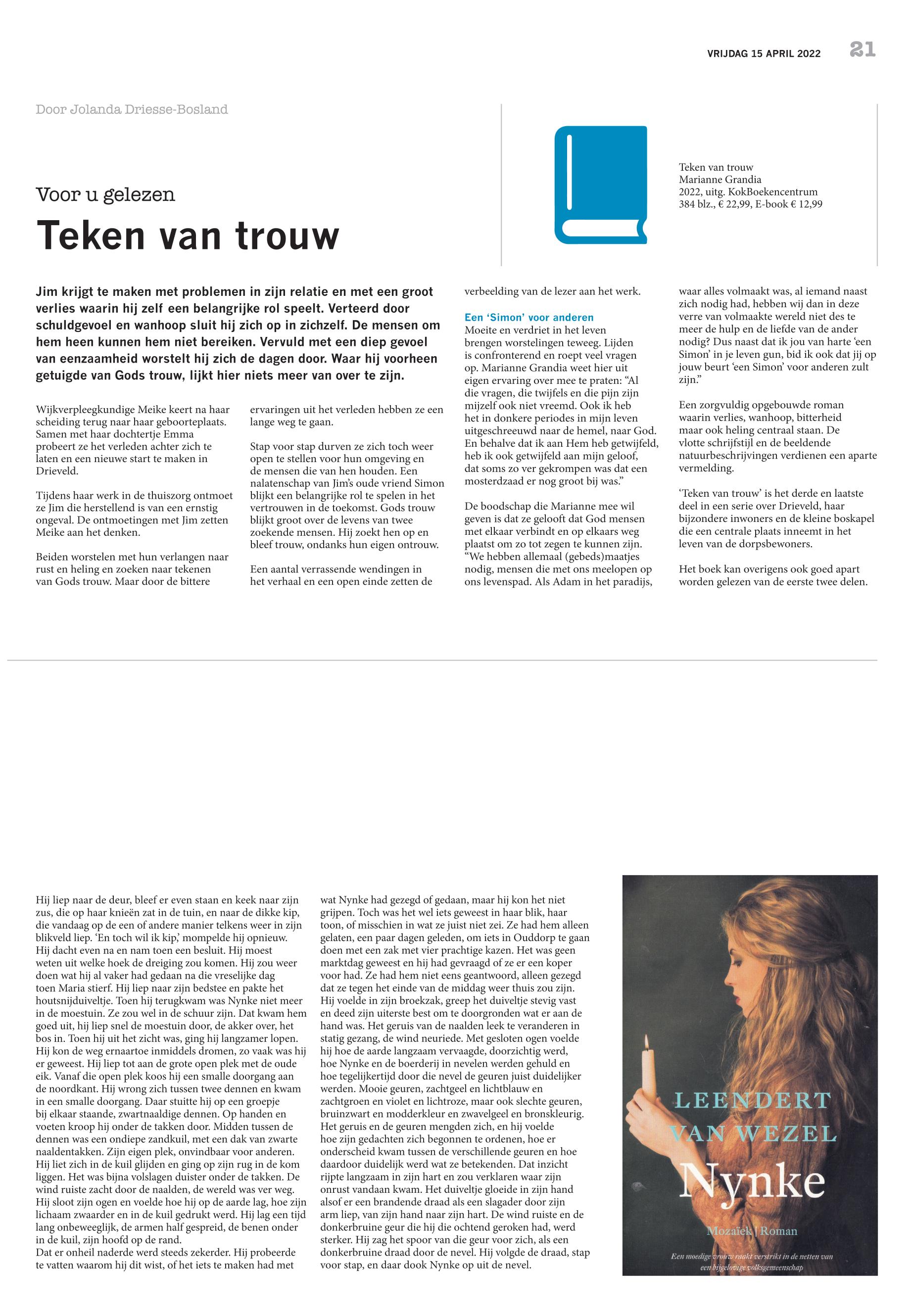 VRIJDAG 15 APRIL 2022 21

Door Jolanda Driesse-Bosland

Voor u gelezen

Teken van trouw

Teken van trouw
Marianne Grandia
2022, uitg. KokBoekencentrum
384 blz., € 22,99, E-book € 12,99

Jim krijgt te maken met problemen in zijn relatie en met een groot verlies waarin hij zelf een belangrijke rol speelt. Verteerd door schuldgevoel en wanhoop sluit hij zich op in zichzelf. De mensen om hem heen kunnen hem niet bereiken. Vervuld met een diep gevoel van eenzaamheid worstelt hij zich de dagen door. Waar hij voorheen getuigde van Gods trouw, lijkt hier niets meer van over te zijn.

Wijkverpleegkundige Meike keert na haar scheiding terug naar haar geboorteplaats. Samen met haar dochtertje Emma probeert ze het verleden achter zich te laten en een nieuwe start te maken in Drieveld.

Tijdens haar werk in de thuiszorg ontmoet ze Jim die herstellend is van een ernstig ongeval. De ontmoetingen met Jim zetten Meike aan het denken.

Beiden worstelen met hun verlangen naar rust en heling en zoeken naar tekenen van Gods trouw. Maar door de bittere ervaringen uit het verleden hebben ze een lange weg te gaan.

Stap voor stap durven ze zich toch weer open te stellen voor hun omgeving en de mensen die van hen houden. Een nalatenschap van Jim's oude vriend Simon blijkt een belangrijke rol te spelen in het vertrouwen in de toekomst. Gods trouw blijkt groot over de levens van twee zoekende mensen. Hij zoekt hen op en bleef trouw, ondanks hun eigen ontrouw.

Een aantal verrassende wendingen in het verhaal en een open einde zetten de verbeelding van de lezer aan het werk.

Een 'Simon' voor anderen
Moeite en verdriet in het leven brengen worstelingen teweeg. Lijden is confronterend en roept veel vragen op. Marianne Grandia weet hier uit eigen ervaring over mee te praten: "Al die vragen, die twijfels en die pijn zijn mijzelf ook niet vreemd. Ook ik heb het in donkere periodes in mijn leven uitgeschreeuwd naar de hemel, naar God. En behalve dat ik aan Hem heb getwijfeld, heb ik ook getwijfeld aan mijn geloof, dat soms zo ver gekrompen was dat een mosterdzaad er nog groot bij was."

De boodschap die Marianne mee wil geven is dat ze gelooft dat God mensen met elkaar verbindt en op elkaars weg plaatst om zo tot zegen te kunnen zijn. "We hebben allemaal (gebeds)maatjes nodig, mensen die met ons meelopen op ons levenspad. Als Adam in het paradijs, waar alles volmaakt was, al iemand naast zich nodig had, hebben wij dan in deze verre van volmaakte wereld niet des te meer de hulp en de liefde van de ander nodig? Dus naast dat ik jou van harte 'een Simon' in je leven gun, bid ik ook dat jij op jouw beurt 'een Simon' voor anderen zult zijn."

Een zorgvuldig opgebouwde roman waarin verlies, wanhoop, bitterheid maar ook heling centraal staan. De vlotte schrijfstijl en de beeldende natuurbeschrijvingen verdienen een aparte vermelding.

'Teken van trouw' is het derde en laatste deel in een serie over Drieveld, haar bijzondere inwoners en de kleine boskapel die een centrale plaats inneemt in het leven van de dorpsbewoners.

Het boek kan overigens ook goed apart worden gelezen van de eerste twee delen.

Hij liep naar de deur, bleef er even staan en keek naar zijn zus, die op haar knieën zat in de tuin, en naar de dikke kip, die vandaag op de een of andere manier telkens weer in zijn blikveld liep. 'En toch wil ik kip,' mompelde hij opnieuw. Hij dacht even na en nam toen een besluit. Hij moest weten uit welke hoek de dreiging zou komen. Hij zou weer doen wat hij al vaker had gedaan na die vreselijke dag toen Maria stierf. Hij liep naar zijn bedstee en pakte het houtsnijduiveltje. Toen hij terugkwam was Nynke niet meer in de moestuin. Ze zou wel in de schuur zijn. Dat kwam hem goed uit, hij liep snel de moestuin door, de akker over, het bos in. Toen hij uit het zicht was, ging hij langzamer lopen. Hij kon de weg ernaartoe inmiddels dromen, zo vaak was hij er geweest. Hij liep tot aan de grote open plek met de oude eik. Vanaf die open plek koos hij een smalle doorgang aan de noordkant. Hij wrong zich tussen twee dennen en kwam in een smalle doorgang. Daar stuitte hij op een groepje bij elkaar staande, zwartnaaldige dennen. Op handen en voeten kroop hij onder de takken door. Midden tussen de dennen was een ondiepe zandkuil, met een dak van zwarte naaldentakken. Zijn eigen plek, onvindbaar voor anderen. Hij liet zich in de kuil glijden en ging op zijn rug in de kom liggen. Het was bijna volslagen duister onder de takken. De wind ruiste zacht door de naalden, de wereld was ver weg. Hij sloot zijn ogen en voelde hoe hij op de aarde lag, hoe zijn lichaam zwaarder en in de kuil gedrukt werd. Hij lag een tijd lang onbeweeglijk, de armen half gespreid, de benen onder in de kuil, zijn hoofd op de rand.
Dat er onheil naderde werd steeds zekerder. Hij probeerde te vatten waarom hij dit wist, of het iets te maken had met wat Nynke had gezegd of gedaan, maar hij kon het niet grijpen. Toch was het wel iets geweest in haar blik, haar toon, of misschien in wat ze juist niet zei. Ze had hem alleen gelaten, een paar dagen geleden, om iets in Ouddorp te gaan doen met een zak met vier prachtige kazen. Het was geen marktdag geweest en hij had gevraagd of ze er een koper voor had. Ze had hem niet eens geantwoord, alleen gezegd dat ze tegen het einde van de middag weer thuis zou zijn. Hij voelde in zijn broekzak, greep het duiveltje stevig vast en deed zijn uiterste best om te doorgronden wat er aan de hand was. Het geruis van de naalden leek te veranderen in statig gezang, de wind neuriede. Met gesloten ogen voelde hij hoe de aarde langzaam vervaagde, doorzichtig werd, hoe Nynke en de boerderij in nevelen werden gehuld en hoe tegelijkertijd door die nevel de geuren juist duidelijker werden. Mooie geuren, zachtgeel en lichtblauw en zachtgroen en violet en lichtroze, maar ook slechte geuren, bruinzwart en modderkleur en zwavelgeel en bronskleurig. Het geruis en de geuren mengden zich, en hij voelde hoe zijn gedachten zich begonnen te ordenen, hoe er onderscheid kwam tussen de verschillende geuren en hoe daardoor duidelijk werd wat ze betekenden. Dat inzicht rijpte langzaam in zijn hart en zou verklaren waar zijn onrust vandaan kwam. Het duiveltje gloeide in zijn hand alsof er een brandende draad als een slagader door zijn arm liep, van zijn hand naar zijn hart. De wind ruiste en de donkerbruine geur die hij die ochtend geroken had, werd sterker. Hij zag het spoor van die geur voor zich, als een donkerbruine draad door de nevel. Hij volgde de draad, stap voor stap, en daar dook Nynke op uit de nevel.

LEENDERT VAN WEZEL
Nynke
Mozaïek | Roman
Een moedige vrouw raakt verstrikt in de netten van een bijgelovige volksgemeenschap